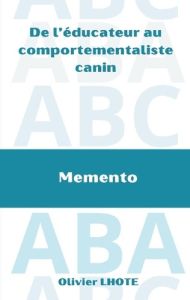 ABC

De l'éducateur au comportementaliste canin

ABA

ABC

Memento

ABA

Olivier LHOTE

ABC